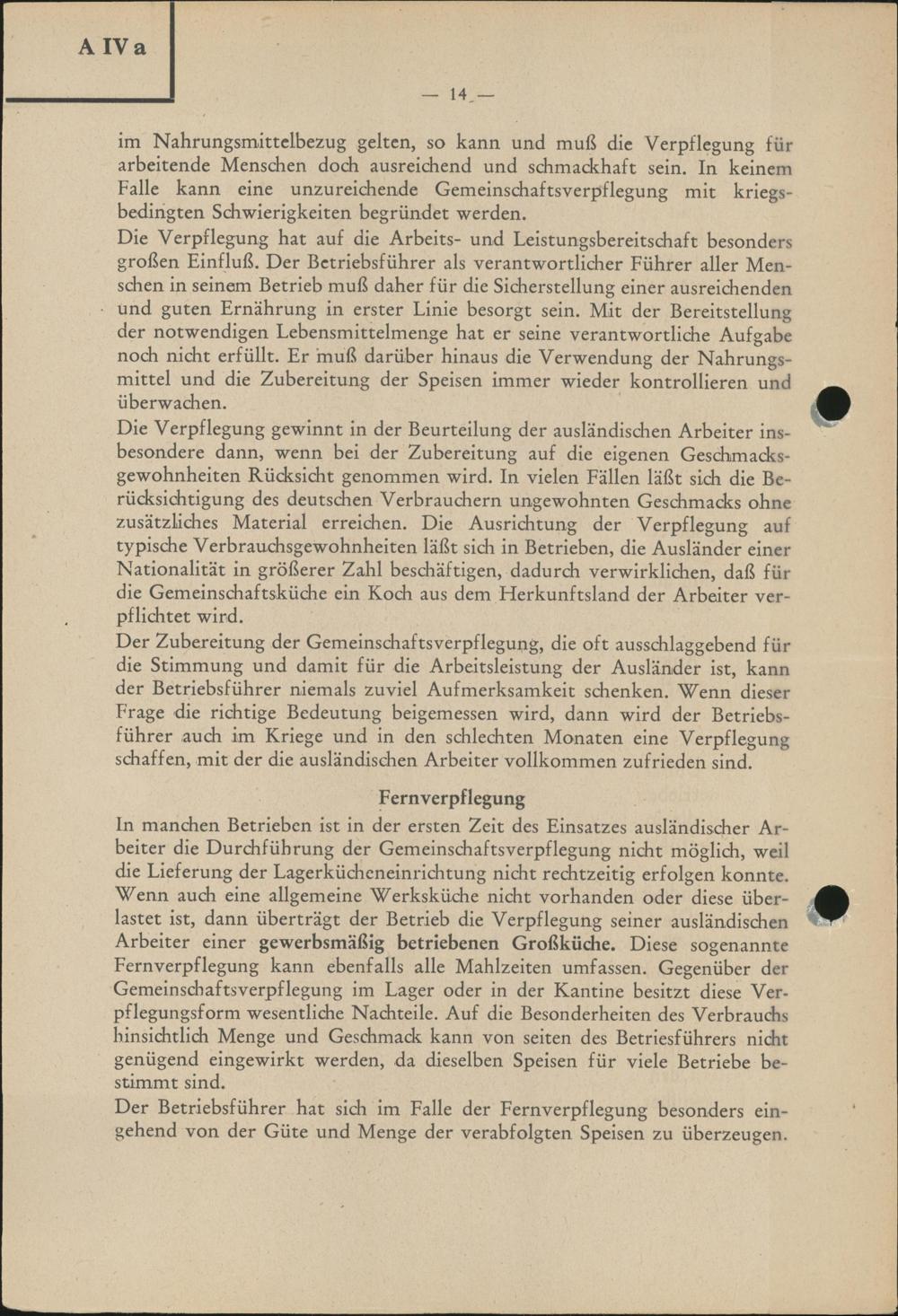 A IV a

— 14 —

im Nahrungsmittelbezug gelten, so kann und muß die Verpflegung für arbeitende Menschen doch ausreichend und schmackhaft sein. In keinem Falle kann eine unzureichende Gemeinschaftsverpflegung mit kriegsbedingten Schwierigkeiten begründet werden.
Die Verpflegung hat auf die Arbeits- und Leistungsbereitschaft besonders großen Einfluß. Der Betriebsführer als verantwortlicher Führer aller Menschen in seinem Betrieb muß daher für die Sicherstellung einer ausreichenden und guten Ernährung in erster Linie besorgt sein. Mit der Bereitstellung der notwendigen Lebensmittelmenge hat er seine verantwortliche Aufgabe noch nicht erfüllt. Er muß darüber hinaus die Verwendung der Nahrungsmittel und die Zubereitung der Speisen immer wieder kontrollieren und überwachen.
Die Verpflegung gewinnt in der Beurteilung der ausländischen Arbeiter insbesondere dann, wenn bei der Zubereitung auf die eigenen Geschmacksgewohnheiten Rücksicht genommen wird. In vielen Fällen läßt sich die Berücksichtigung des deutschen Verbrauchern ungewohnten Geschmacks ohne zusätzliches Material erreichen. Die Ausrichtung der Verpflegung auf typische Verbrauchsgewohnheiten läßt sich in Betrieben, die Ausländer einer Nationalität in größerer Zahl beschäftigen, dadurch verwirklichen, daß für die Gemeinschaftsküche ein Koch aus dem Herkunftsland der Arbeiter verpflichtet wird.
Der Zubereitung der Gemeinschaftsverpflegung, die oft ausschlaggebend für die Stimmung und damit für die Arbeitsleistung der Ausländer ist, kann der Betriebsführer niemals zuviel Aufmerksamkeit schenken. Wenn dieser Frage die richtige Bedeutung beigemessen wird, dann wird der Betriebsführer auch im Kriege und in den schlechten Monaten eine Verpflegung schaffen, mit der die ausländischen Arbeiter vollkommen zufrieden sind.

Fernverpflegung

In manchen Betrieben ist in der ersten Zeit des Einsatzes ausländischer Arbeiter die Durchführung der Gemeinschaftsverpflegung nicht möglich, weil die Lieferung der Lagerkücheneinrichtung nicht rechtzeitig erfolgen konnte. Wenn auch eine allgemeine Werksküche nicht vorhanden oder diese überlastet ist, dann überträgt der Betrieb die Verpflegung seiner ausländischen Arbeiter einer gewerbsmäßig betriebenen Großküche. Diese sogenannte Fernverpflegung kann ebenfalls alle Mahlzeiten umfassen. Gegenüber der Gemeinschaftsverpflegung im Lager oder in der Kantine besitzt diese Verpflegungsform wesentliche Nachteile. Auf die Besonderheiten des Verbrauchs hinsichtlich Menge und Geschmack kann von seiten des Betriesführers nicht genügend eingewirkt werden, da dieselben Speisen für viele Betriebe bestimmt sind.
Der Betriebsführer hat sich im Falle der Fernverpflegung besonders eingehend von der Güte und Menge der verabfolgten Speisen zu überzeugen.